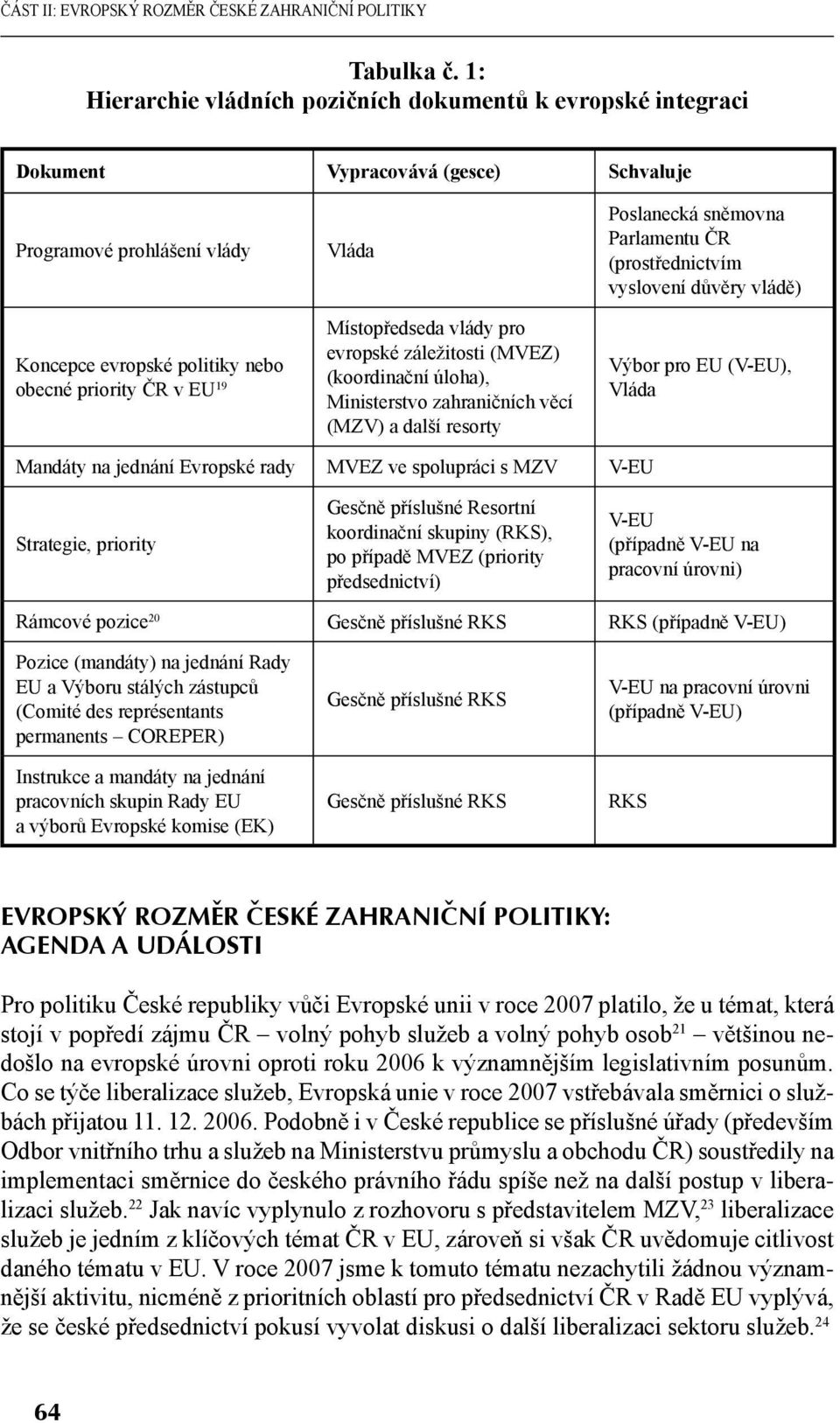 ČÁST II: EVROPSKÝ ROZMĚR ČESKÉ ZAHRANIČNÍ POLITIKY

Tabulka č. 1:
Hierarchie vládních pozičních dokumentů k evropské integraci

| Dokument | Vypracovává (gesce) | Schvaluje |
|---|---|---|
| Programové prohlášení vlády | Vláda | Poslanecká sněmovna Parlamentu ČR (prostřednictvím vyslovení důvěry vládě) |
| Koncepce evropské politiky nebo obecné priority ČR v EU$^{19}$ | Místopředseda vlády pro evropské záležitosti (MVEZ) (koordinační úloha), Ministerstvo zahraničních věcí (MZV) a další resorty | Výbor pro EU (V-EU), Vláda |
| Mandáty na jednání Evropské rady | MVEZ ve spolupráci s MZV | V-EU |
| Strategie, priority | Gesčně příslušné Resortní koordinační skupiny (RKS), po případě MVEZ (priority předsednictví) | V-EU (případně V-EU na pracovní úrovni) |
| Rámcové pozice$^{20}$ | Gesčně příslušné RKS | RKS (případně V-EU) |
| Pozice (mandáty) na jednání Rady EU a Výboru stálých zástupců (Comité des représentants permanents – COREPER) | Gesčně příslušné RKS | V-EU na pracovní úrovni (případně V-EU) |
| Instrukce a mandáty na jednání pracovních skupin Rady EU a výborů Evropské komise (EK) | Gesčně příslušné RKS | RKS |

EVROPSKÝ ROZMĚR ČESKÉ ZAHRANIČNÍ POLITIKY: AGENDA A UDÁLOSTI

Pro politiku České republiky vůči Evropské unii v roce 2007 platilo, že u témat, která stojí v popředí zájmu ČR – volný pohyb služeb a volný pohyb osob$^{21}$ – většinou nedošlo na evropské úrovni oproti roku 2006 k významnějším legislativním posunům. Co se týče liberalizace služeb, Evropská unie v roce 2007 vstřebávala směrnici o službách přijatou 11. 12. 2006. Podobně i v České republice se příslušné úřady (především Odbor vnitřního trhu a služeb na Ministerstvu průmyslu a obchodu ČR) soustředily na implementaci směrnice do českého právního řádu spíše než na další postup v liberalizaci služeb.$^{22}$ Jak navíc vyplynulo z rozhovoru s představitelem MZV,$^{23}$ liberalizace služeb je jedním z klíčových témat ČR v EU, zároveň si však ČR uvědomuje citlivost daného tématu v EU. V roce 2007 jsme k tomuto tématu nezachytili žádnou významnější aktivitu, nicméně z prioritních oblastí pro předsednictví ČR v Radě EU vyplývá, že se české předsednictví pokusí vyvolat diskusi o další liberalizaci sektoru služeb.$^{24}$

64